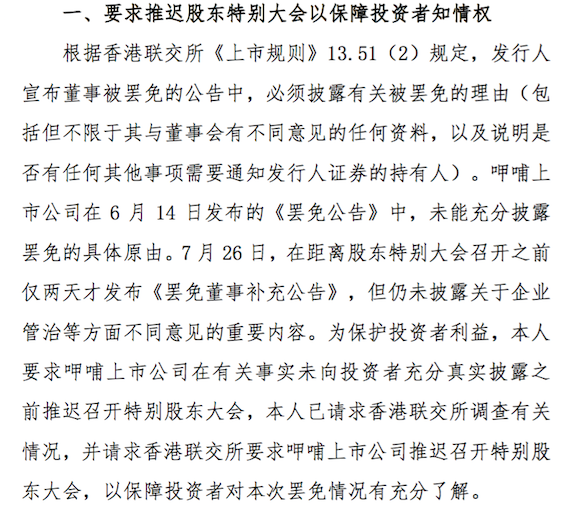 一、要求推迟股东特别大会以保障投资者知情权

根据香港联交所《上市规则》13.51（2）规定，发行人宣布董事被罢免的公告中，必须披露有关被罢免的理由（包括但不限于其与董事会有不同意见的任何资料，以及说明是否有任何其他事项需要通知发行人证券的持有人）。呷哺上市公司在 6 月 14 日发布的《罢免公告》中，未能充分披露罢免的具体原由。7 月 26 日，在距离股东特别大会召开之前仅两天才发布《罢免董事补充公告》，但仍未披露关于企业管治等方面不同意见的重要内容。为保护投资者利益，本人要求呷哺上市公司在有关事实未向投资者充分真实披露之前推迟召开特别股东大会，本人已请求香港联交所调查有关情况，并请求香港联交所要求呷哺上市公司推迟召开特别股东大会，以保障投资者对本次罢免情况有充分了解。